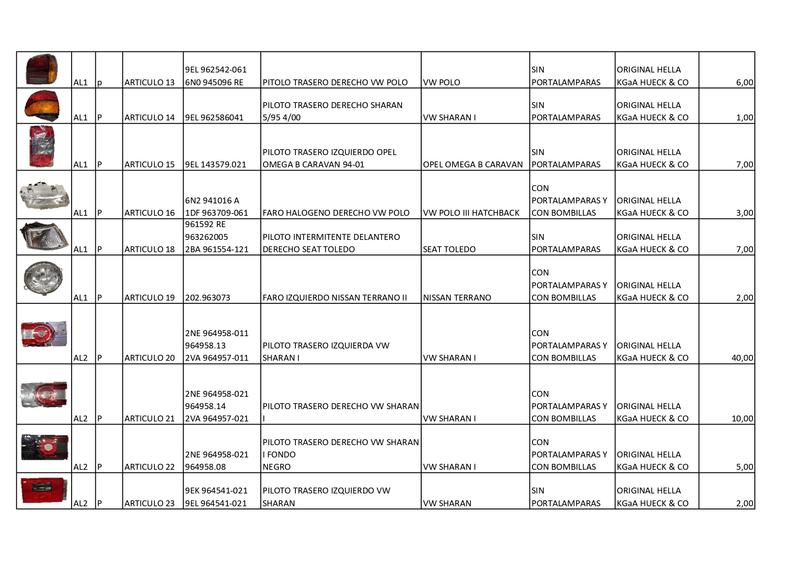 |  | AL1 | p | ARTICULO 13 | 9EL 962542-061 6N0 945096 RE | PITOLO TRASERO DERECHO VW POLO | VW POLO | SIN PORTALAMPARAS | ORIGINAL HELLA KGaA HUECK & CO | 6,00 |
|---|---|---|---|---|---|---|---|---|---|
|  | AL1 | P | ARTICULO 14 | 9EL 962586041 | PILOTO TRASERO DERECHO SHARAN 5/95 4/00 | VW SHARAN I | SIN PORTALAMPARAS | ORIGINAL HELLA KGaA HUECK & CO | 1,00 |
|  | AL1 | P | ARTICULO 15 | 9EL 143579.021 | PILOTO TRASERO IZQUIERDO OPEL OMEGA B CARAVAN 94-01 | OPEL OMEGA B CARAVAN | SIN PORTALAMPARAS | ORIGINAL HELLA KGaA HUECK & CO | 7,00 |
|  | AL1 | P | ARTICULO 16 | 6N2 941016 A 1DF 963709-061 | FARO HALOGENO DERECHO VW POLO | VW POLO III HATCHBACK | CON PORTALAMPARAS Y CON BOMBILLAS | ORIGINAL HELLA KGaA HUECK & CO | 3,00 |
|  | AL1 | P | ARTICULO 18 | 961592 RE 963262005 2BA 961554-121 | PILOTO INTERMITENTE DELANTERO DERECHO SEAT TOLEDO | SEAT TOLEDO | SIN PORTALAMPARAS | ORIGINAL HELLA KGaA HUECK & CO | 7,00 |
|  | AL1 | P | ARTICULO 19 | 202.963073 | FARO IZQUIERDO NISSAN TERRANO II | NISSAN TERRANO | CON PORTALAMPARAS Y CON BOMBILLAS | ORIGINAL HELLA KGaA HUECK & CO | 2,00 |
|  | AL2 | P | ARTICULO 20 | 2NE 964958-011 964958.13 2VA 964957-011 | PILOTO TRASERO IZQUIERDA VW SHARAN I | VW SHARAN I | CON PORTALAMPARAS Y CON BOMBILLAS | ORIGINAL HELLA KGaA HUECK & CO | 40,00 |
|  | AL2 | P | ARTICULO 21 | 2NE 964958-021 964958.14 2VA 964957-021 | PILOTO TRASERO DERECHO VW SHARAN I | VW SHARAN I | CON PORTALAMPARAS Y CON BOMBILLAS | ORIGINAL HELLA KGaA HUECK & CO | 10,00 |
|  | AL2 | P | ARTICULO 22 | 2NE 964958-021 964958.08 | PILOTO TRASERO DERECHO VW SHARAN I FONDO NEGRO | VW SHARAN I | CON PORTALAMPARAS Y CON BOMBILLAS | ORIGINAL HELLA KGaA HUECK & CO | 5,00 |
|  | AL2 | P | ARTICULO 23 | 9EK 964541-021 9EL 964541-021 | PILOTO TRASERO IZQUIERDO VW SHARAN | VW SHARAN | SIN PORTALAMPARAS | ORIGINAL HELLA KGaA HUECK & CO | 2,00 |